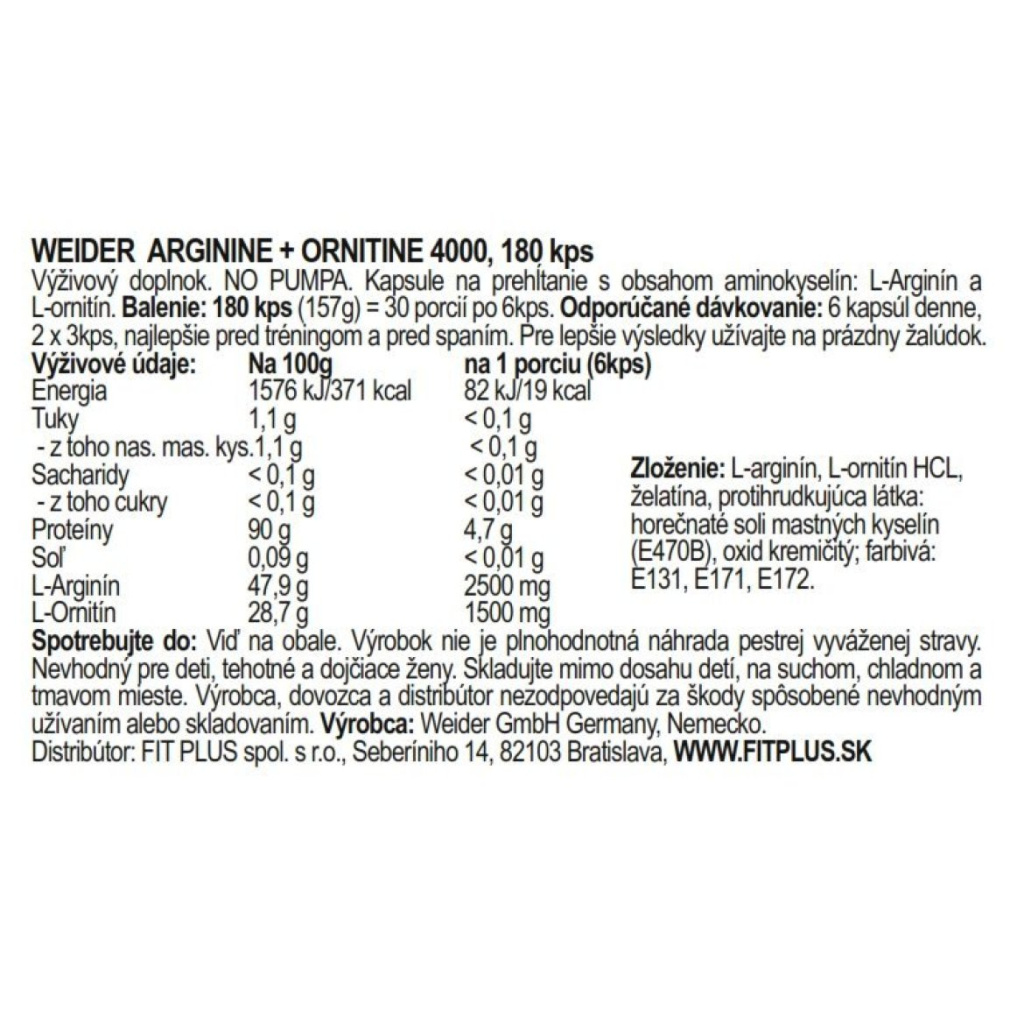 WEIDER ARGININE + ORNITINE 4000, 180 kps

Výživový doplnok. NO PUMPA. Kapsule na prehĺtanie s obsahom aminokyselín: L-Arginín a L-ornitín. Balenie: 180 kps (157g) = 30 porcií po 6kps. Odporúčané dávkovanie: 6 kapsúl denne, 2 x 3kps, najlepšie pred tréningom a pred spaním. Pre lepšie výsledky užívajte na prázdny žalúdok.

| Výživové údaje: | Na 100g | na 1 porciu (6kps) |
|---|---|---|
| Energia | 1576 kJ/371 kcal | 82 kJ/19 kcal |
| Tuky | 1,1 g | < 0,1 g |
| - z toho nas. mas. kys. | 1,1 g | < 0,1 g |
| Sacharidy | < 0,1 g | < 0,01 g |
| - z toho cukry | < 0,1 g | < 0,01 g |
| Proteíny | 90 g | 4,7 g |
| Soľ | 0,09 g | < 0,01 g |
| L-Arginín | 47,9 g | 2500 mg |
| L-Ornitín | 28,7 g | 1500 mg |

Zloženie: L-arginín, L-ornitín HCL, želatína, protihrudkujúca látka: horečnaté soli mastných kyselín (E470B), oxid kremičitý; farbivá: E131, E171, E172.

Spotrebujte do: Viď na obale. Výrobok nie je plnohodnotná náhrada pestrej vyváženej stravy. Nevhodný pre deti, tehotné a dojčiace ženy. Skladujte mimo dosahu detí, na suchom, chladnom a tmavom mieste. Výrobca, dovozca a distribútor nezodpovedajú za škody spôsobené nevhodným užívaním alebo skladovaním. Výrobca: Weider GmbH Germany, Nemecko.
Distribútor: FIT PLUS spol. s r.o., Seberíniho 14, 82103 Bratislava, WWW.FITPLUS.SK